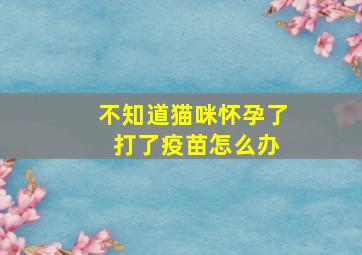 不知道猫咪怀孕了
打了疫苗怎么办